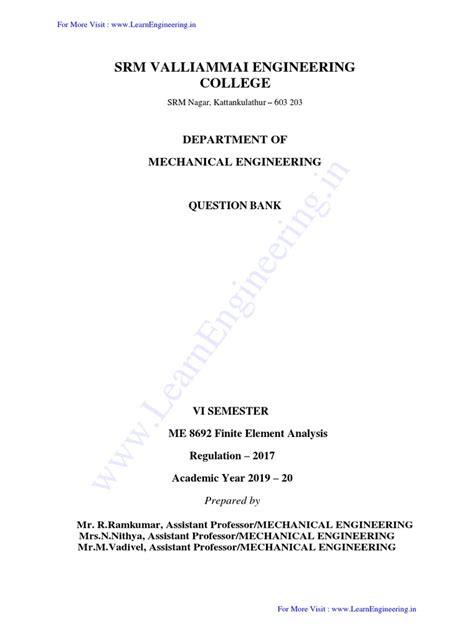 For More Visit : www.LearnEngineering.in

SRM VALLIAMMAI ENGINEERING COLLEGE

SRM Nagar, Kattankulathur – 603 203

DEPARTMENT OF

MECHANICAL ENGINEERING

QUESTION BANK

www.LearnEngineering.in

VI SEMESTER

ME 8692 Finite Element Analysis

Regulation – 2017

Academic Year 2019 – 20

Prepared by

Mr. R.Ramkumar, Assistant Professor/MECHANICAL ENGINEERING
Mrs.N.Nithya, Assistant Professor/MECHANICAL ENGINEERING
Mr.M.Vadivel, Assistant Professor/MECHANICAL ENGINEERING

For More Visit : www.LearnEngineering.in